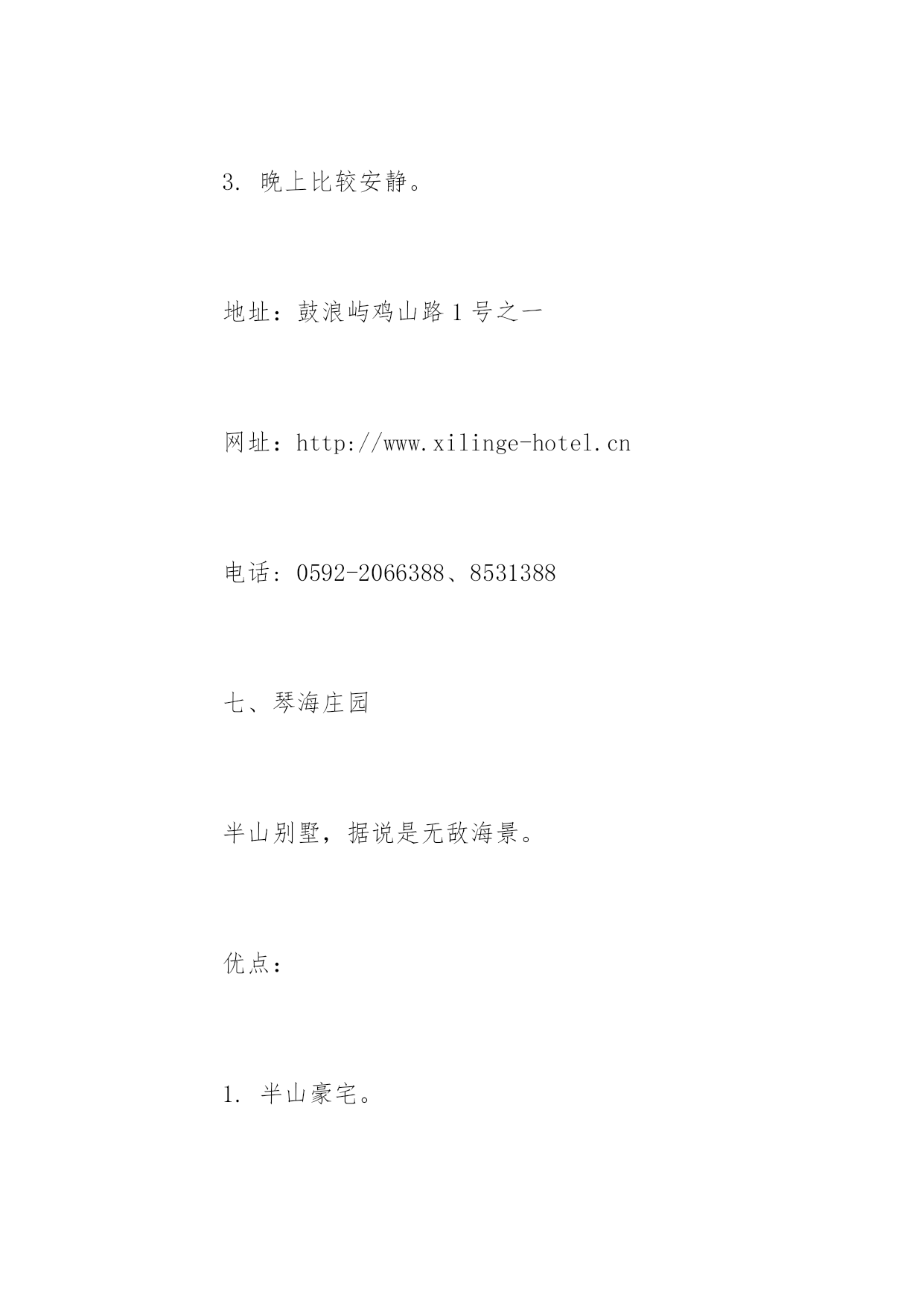 3. 晚上比较安静。

地址：鼓浪屿鸡山路 1 号之一

网址：http://www.xilinge-hotel.cn

电话：0592-2066388、8531388

七、琴海庄园

半山别墅，据说是无敌海景。

优点：

1. 半山豪宅。